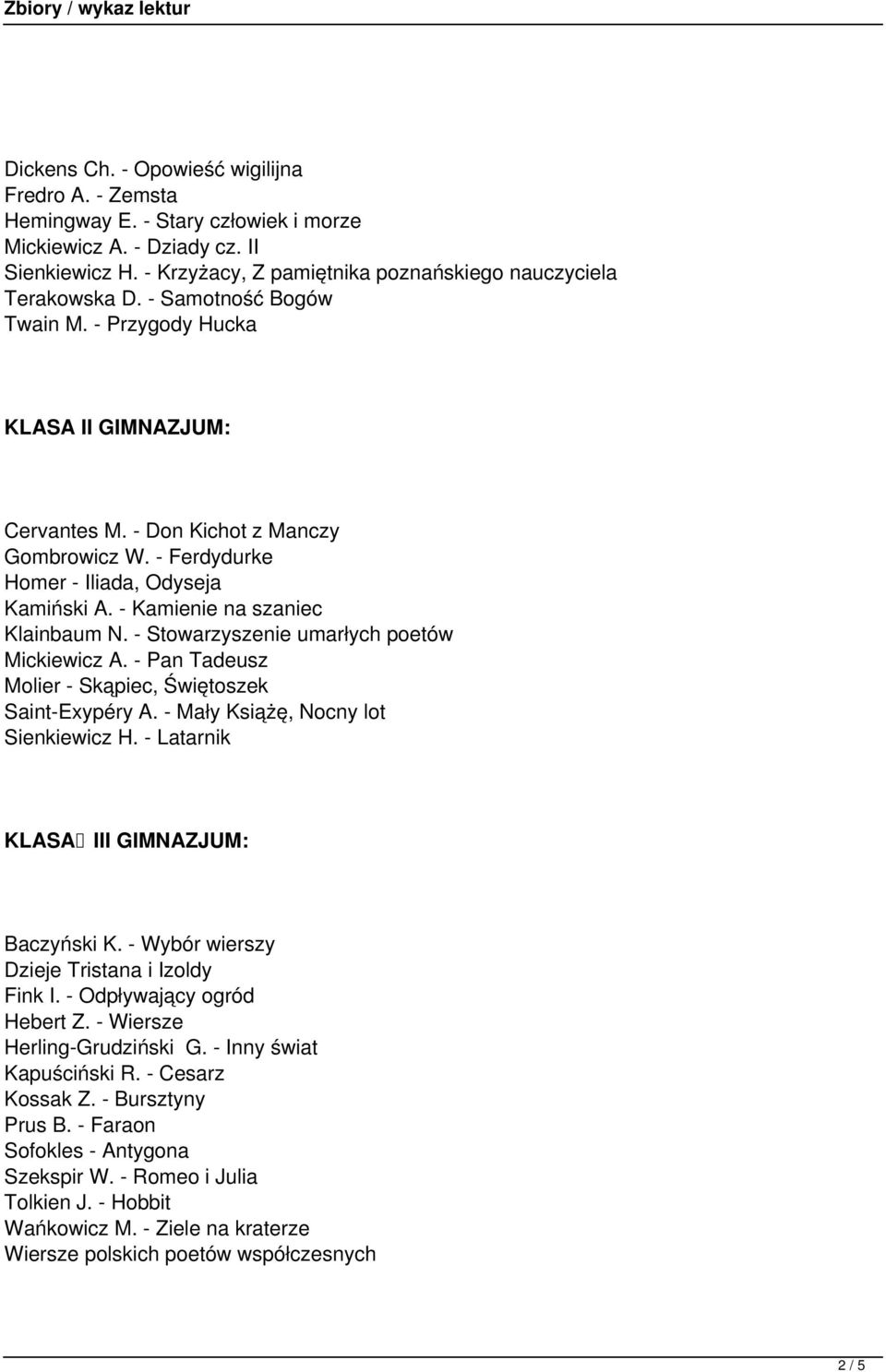 Zbiory / wykaz lektur

Dickens Ch. - Opowieść wigilijna
Fredro A. - Zemsta
Hemingway E. - Stary człowiek i morze
Mickiewicz A. - Dziady cz. II
Sienkiewicz H. - Krzyżacy, Z pamiętnika poznańskiego nauczyciela
Terakowska D. - Samotność Bogów
Twain M. - Przygody Hucka

KLASA II GIMNAZJUM:

Cervantes M. - Don Kichot z Manczy
Gombrowicz W. - Ferdydurke
Homer - Iliada, Odyseja
Kamiński A. - Kamienie na szaniec
Klainbaum N. - Stowarzyszenie umarłych poetów
Mickiewicz A. - Pan Tadeusz
Molier - Skąpiec, Świętoszek
Saint-Exypéry A. - Mały Książę, Nocny lot
Sienkiewicz H. - Latarnik

KLASA III GIMNAZJUM:

Baczyński K. - Wybór wierszy
Dzieje Tristana i Izoldy
Fink I. - Odpływający ogród
Hebert Z. - Wiersze
Herling-Grudziński G. - Inny świat
Kapuściński R. - Cesarz
Kossak Z. - Bursztyny
Prus B. - Faraon
Sofokles - Antygona
Szekspir W. - Romeo i Julia
Tolkien J. - Hobbit
Wańkowicz M. - Ziele na kraterze
Wiersze polskich poetów współczesnych

2 / 5